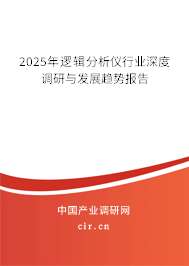 2025年逻辑分析仪行业深度调研与发展趋势报告

中国产业调研网

cir.cn